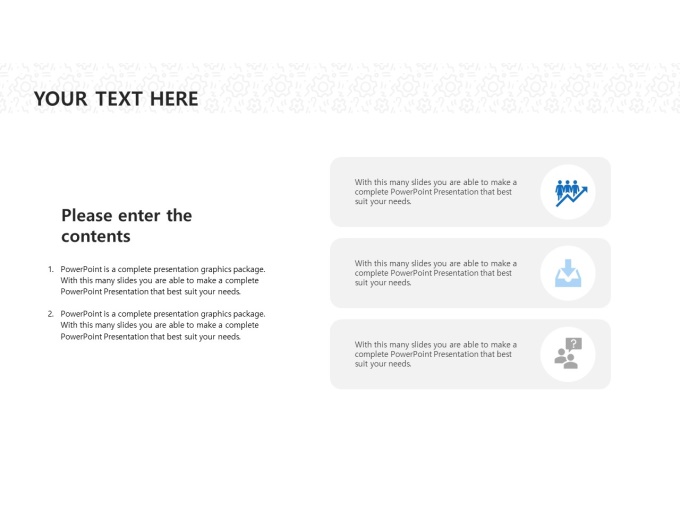 YOUR TEXT HERE

Please enter the contents

1. PowerPoint is a complete presentation graphics package. With this many slides you are able to make a complete PowerPoint Presentation that best suit your needs.

2. PowerPoint is a complete presentation graphics package. With this many slides you are able to make a complete PowerPoint Presentation that best suit your needs.

With this many slides you are able to make a complete PowerPoint Presentation that best suit your needs.

With this many slides you are able to make a complete PowerPoint Presentation that best suit your needs.

With this many slides you are able to make a complete PowerPoint Presentation that best suit your needs.